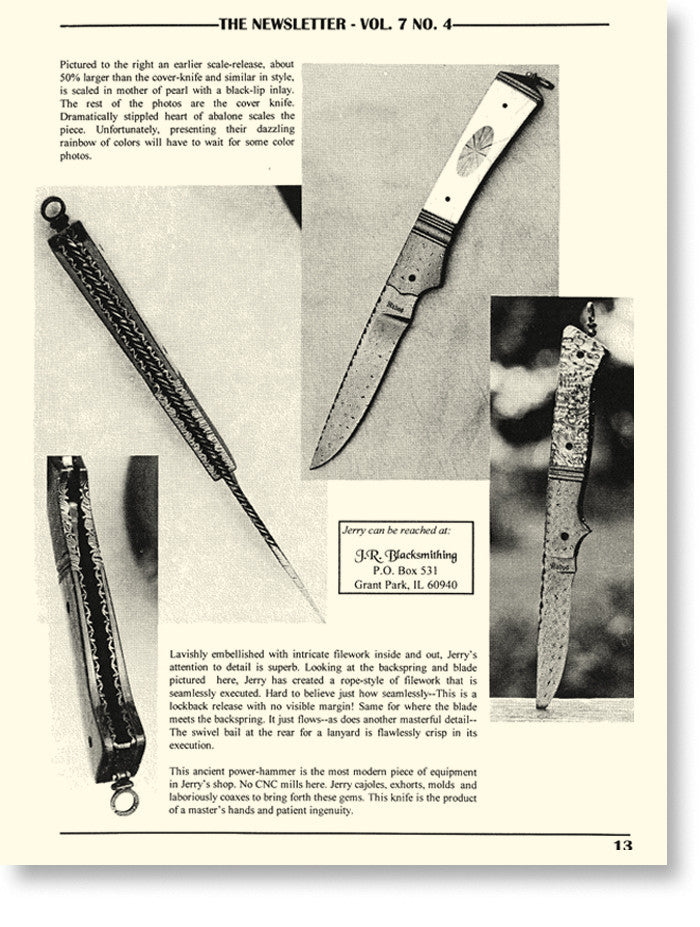 THE NEWSLETTER - VOL. 7 NO. 4

Pictured to the right an earlier scale-release, about 50% larger than the cover-knife and similar in style, is scaled in mother of pearl with a black-lip inlay. The rest of the photos are the cover knife. Dramatically stippled heart of abalone scales the piece. Unfortunately, presenting their dazzling rainbow of colors will have to wait for some color photos.

Jerry can be reached at:
J.R. Blacksmithing
P.O. Box 531
Grant Park, IL 60940

Lavishly embellished with intricate filework inside and out, Jerry's attention to detail is superb. Looking at the backspring and blade pictured here, Jerry has created a rope-style of filework that is seamlessly executed. Hard to believe just how seamlessly--This is a lockback release with no visible margin! Same for where the blade meets the backspring. It just flows--as does another masterful detail--The swivel bail at the rear for a lanyard is flawlessly crisp in its execution.

This ancient power-hammer is the most modern piece of equipment in Jerry's shop. No CNC mills here. Jerry cajoles, exhorts, molds and laboriously coaxes to bring forth these gems. This knife is the product of a master's hands and patient ingenuity.

13